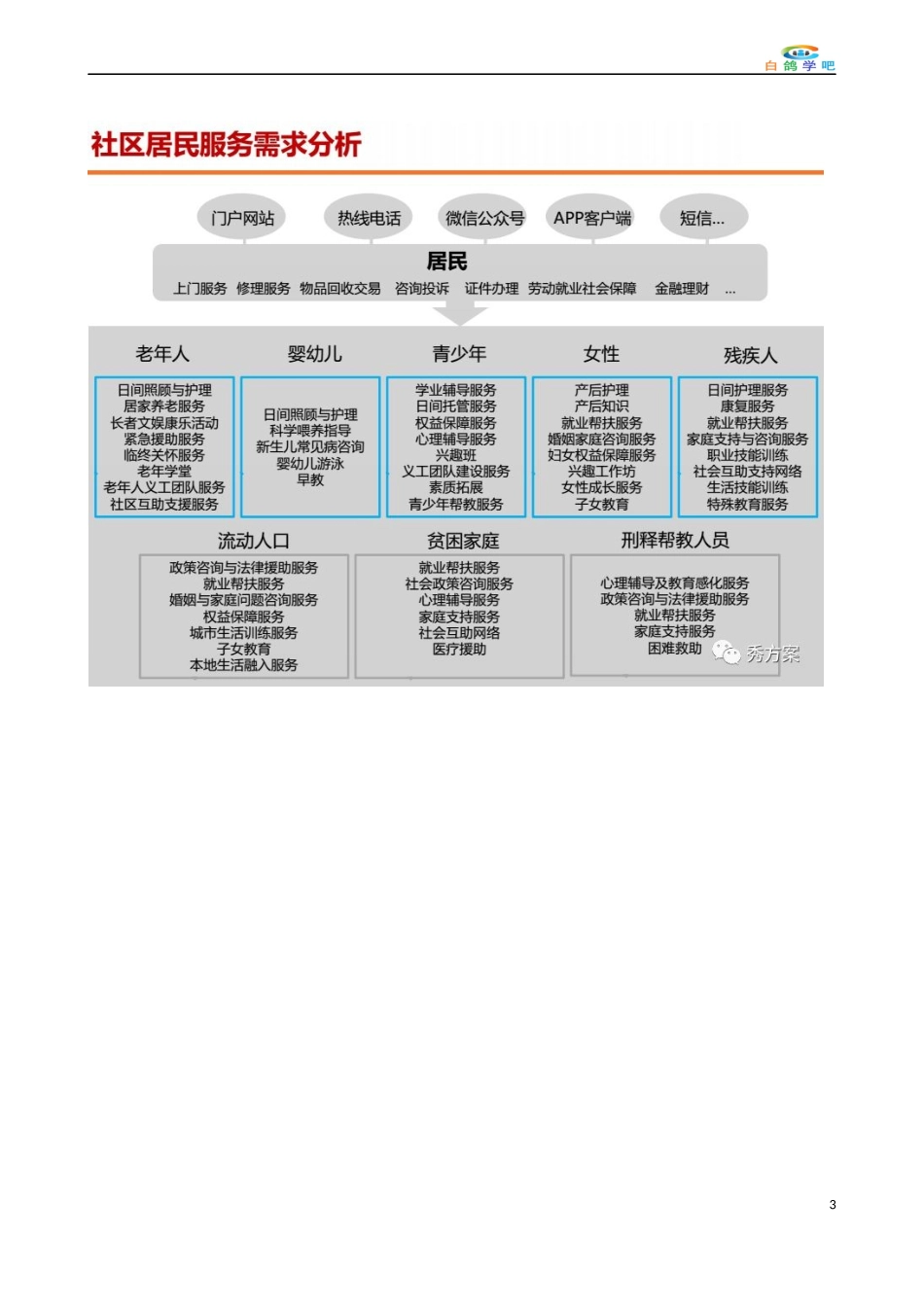 白鸽学吧

社区居民服务需求分析

门户网站 热线电话 微信公众号 APP客户端 短信...

居民
上门服务 修理服务 物品回收交易 咨询投诉 证件办理 劳动就业社会保障 金融理财 ...

老年人
日间照顾与护理
居家养老服务
长者文娱康乐活动
紧急援助服务
临终关怀服务
老年学堂
老年人义工团队服务
社区互助支援服务

婴幼儿
日间照顾与护理
科学喂养指导
新生儿常见病咨询
婴幼儿游泳
早教

青少年
学业辅导服务
日间托管服务
权益保障服务
心理辅导服务
兴趣班
义工团队建设服务
素质拓展
青少年帮教服务

女性
产后护理
产后知识
就业帮扶服务
婚姻家庭咨询服务
妇女权益保障服务
兴趣工作坊
女性成长服务
子女教育

残疾人
日间护理服务
康复服务
就业帮扶服务
家庭支持与咨询服务
职业技能训练
社会互助支持网络
生活技能训练
特殊教育服务

流动人口
政策咨询与法律援助服务
就业帮扶服务
婚姻与家庭问题咨询服务
权益保障服务
城市生活训练服务
子女教育
本地生活融入服务

贫困家庭
就业帮扶服务
社会政策咨询服务
心理辅导服务
家庭支持服务
社会互助网络
医疗援助

刑释帮教人员
心理辅导及教育感化服务
政策咨询与法律援助服务
就业帮扶服务
家庭支持服务
困难救助

秀方案

3